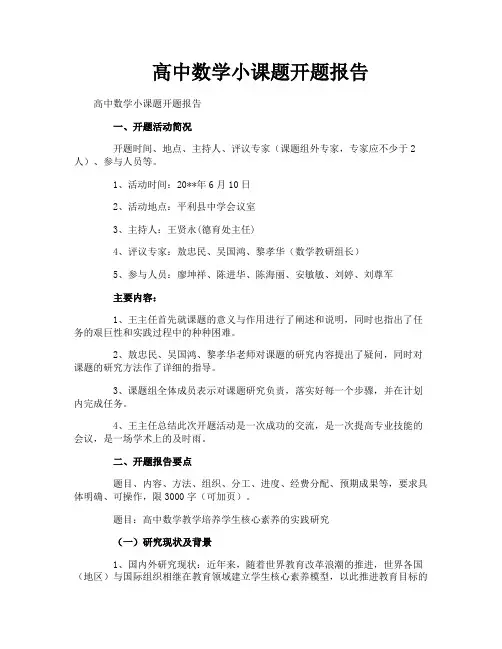 高中数学小课题开题报告

高中数学小课题开题报告

一、开题活动简况

开题时间、地点、主持人、评议专家（课题组外专家，专家应不少于2人）、参与人员等。

1、活动时间：20**年6月10日

2、活动地点：平利县中学会议室

3、主持人：王贤永(德育处主任)

4、评议专家：敖忠民、吴国鸿、黎孝华（数学教研组长）

5、参与人员：廖坤祥、陈进华、陈海丽、安敏敏、刘婷、刘尊军

主要内容：

1、王主任首先就课题的意义与作用进行了阐述和说明，同时也指出了任务的艰巨性和实践过程中的种种困难。

2、敖忠民、吴国鸿、黎孝华老师对课题的研究内容提出了疑问，同时对课题的研究方法作了详细的指导。

3、课题组全体成员表示对课题研究负责，落实好每一个步骤，并在计划内完成任务。

4、王主任总结此次开题活动是一次成功的交流，是一次提高专业技能的会议，是一场学术上的及时雨。

二、开题报告要点

题目、内容、方法、组织、分工、进度、经费分配、预期成果等，要求具体明确、可操作，限3000字（可加页）。

题目：高中数学教学培养学生核心素养的实践研究

（一）研究现状及背景

1、国内外研究现状：近年来，随着世界教育改革浪潮的推进，世界各国（地区）与国际组织相继在教育领域建立学生核心素养模型，以此推进教育目标的